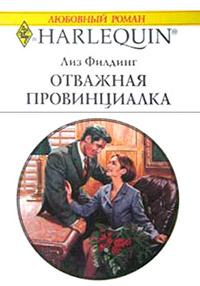 ЛЮБОВНЫЙ РОМАН

HARLEQUIN®

Лиз Филдинг

ОТВАЖНАЯ ПРОВИНЦИАЛКА